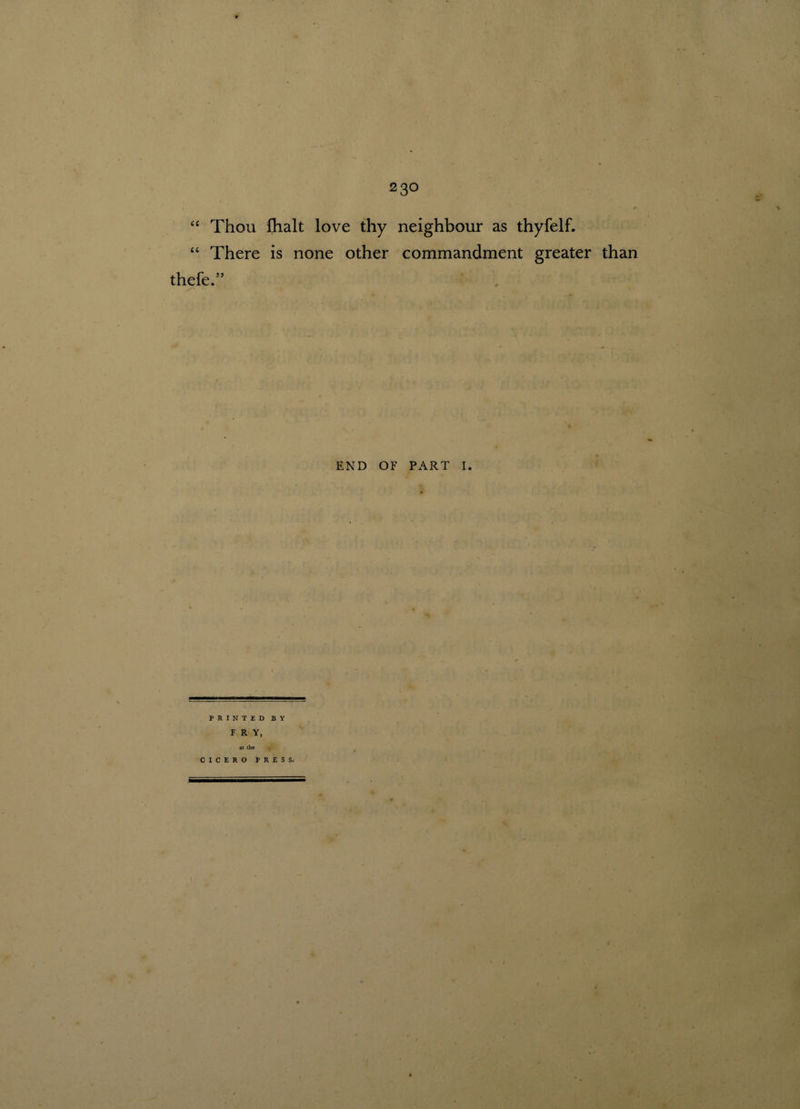 230

“ Thou ſhalt love thy neighbour as thyſelf.

“ There is none other commandment greater than theſe.”

END OF PART I.

PRINTED BY
FRY,
at the
CICERO PRESS.